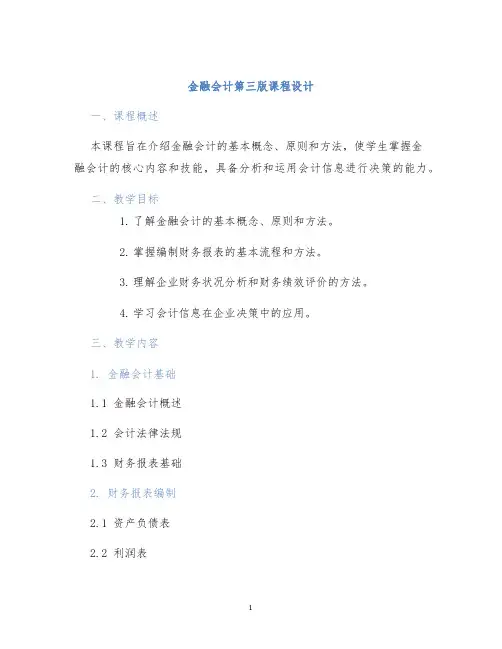 金融会计第三版课程设计

一、课程概述

本课程旨在介绍金融会计的基本概念、原则和方法，使学生掌握金融会计的核心内容和技能，具备分析和运用会计信息进行决策的能力。

二、教学目标

1. 了解金融会计的基本概念、原则和方法。

2. 掌握编制财务报表的基本流程和方法。

3. 理解企业财务状况分析和财务绩效评价的方法。

4. 学习会计信息在企业决策中的应用。

三、教学内容

1. 金融会计基础

1.1 金融会计概述

1.2 会计法律法规

1.3 财务报表基础

2. 财务报表编制

2.1 资产负债表

2.2 利润表

1